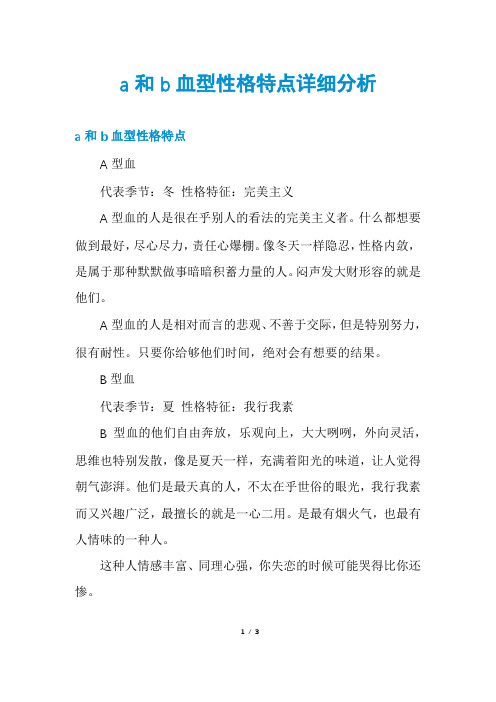 a 和 b 血型性格特点详细分析

a 和 b 血型性格特点

A 型血

代表季节：冬 性格特征：完美主义

A 型血的人是很在乎别人的看法的完美主义者。什么都想要做到最好，尽心尽力，责任心爆棚。像冬天一样隐忍，性格内敛，是属于那种默默做事暗暗积蓄力量的人。闷声发大财形容的就是他们。

A 型血的人是相对而言的悲观、不善于交际，但是特别努力，很有耐性。只要你给够他们时间，绝对会有想要的结果。

B 型血

代表季节：夏 性格特征：我行我素

B 型血的他们自由奔放，乐观向上，大大咧咧，外向灵活，思维也特别发散，像是夏天一样，充满着阳光的味道，让人觉得朝气澎湃。他们是最天真的人，不太在乎世俗的眼光，我行我素而又兴趣广泛，最擅长的就是一心二用。是最有烟火气，也最有人情味的一种人。

这种人情感丰富、同理心强，你失恋的时候可能哭得比你还惨。

1 / 3